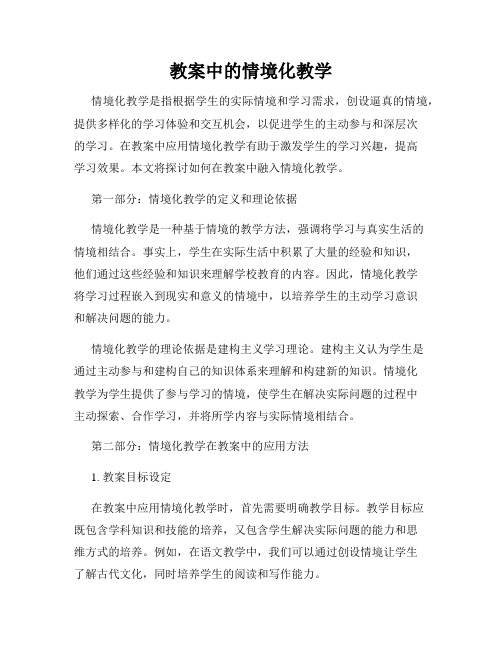 教案中的情境化教学

情境化教学是指根据学生的实际情境和学习需求，创设逼真的情境，提供多样化的学习体验和交互机会，以促进学生的主动参与和深层次的学习。在教案中应用情境化教学有助于激发学生的学习兴趣，提高学习效果。本文将探讨如何在教案中融入情境化教学。

第一部分：情境化教学的定义和理论依据

情境化教学是一种基于情境的教学方法，强调将学习与真实生活的情境相结合。事实上，学生在实际生活中积累了大量的经验和知识，他们通过这些经验和知识来理解学校教育的内容。因此，情境化教学将学习过程嵌入到现实和意义的情境中，以培养学生的主动学习意识和解决问题的能力。

情境化教学的理论依据是建构主义学习理论。建构主义认为学生是通过主动参与和建构自己的知识体系来理解和构建新的知识。情境化教学为学生提供了参与学习的情境，使学生在解决实际问题的过程中主动探索、合作学习，并将所学内容与实际情境相结合。

第二部分：情境化教学在教案中的应用方法

1. 教案目标设定

在教案中应用情境化教学时，首先需要明确教学目标。教学目标应既包含学科知识和技能的培养，又包含学生解决实际问题的能力和思维方式的培养。例如，在语文教学中，我们可以通过创设情境让学生了解古代文化，同时培养学生的阅读和写作能力。